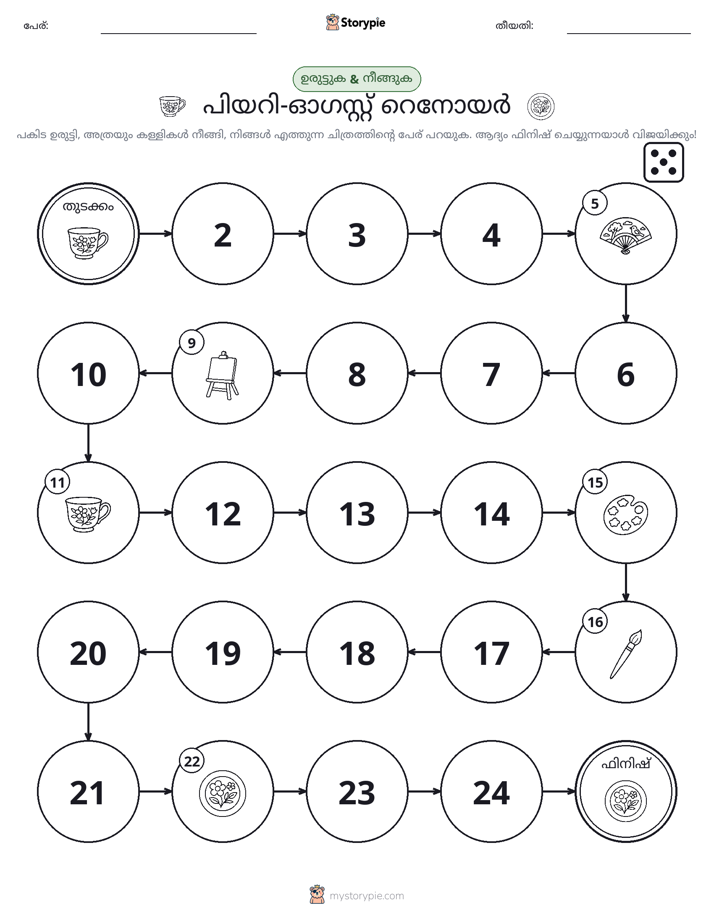 പേര്: ____ Storypie തീയതി: ____

ഉരുട്ടുക & നീങ്ങുക

പിയറി-ഓഗസ്റ്റ് റെനോയർ

പകിട ഉരുട്ടി, അത്രയും കള്ളികൾ നീങ്ങി, നിങ്ങൾ എത്തുന്ന ചിത്രത്തിന്റെ പേര് പറയുക. ആദ്യം ഫിനിഷ് ചെയ്യുന്നയാൾ വിജയിക്കും!

തുടക്കം
2
3
4
5
6
7
8
9
10
11
12
13
14
15
16
17
18
19
20
21
22
23
24
ഫിനിഷ്

mystorypie.com